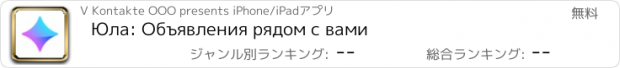 V Kontakte OOO presents iPhone/iPadアプリ
無料
Юла: Объявления рядом с вами
ジャンル別ランキング: --
総合ランキング: --